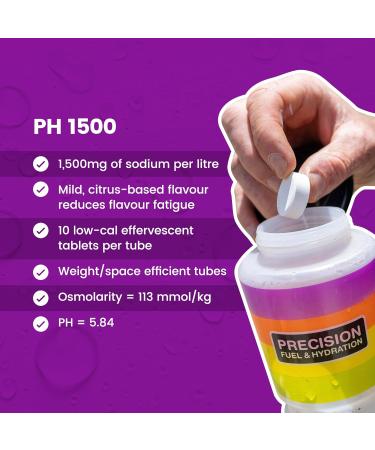 PH 1500

1,500mg of sodium per litre

Mild, citrus-based flavour reduces flavour fatigue

10 low-cal effervescent tablets per tube

Weight/space efficient tubes

Osmolarity = 113 mmol/kg

PH = 5.84

PRECISION
FUEL & HYDRATION